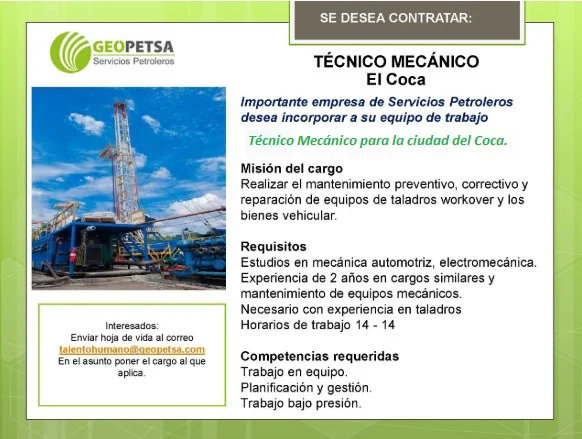 SE DESEA CONTRATAR:

GEOPETSA
Servicios Petroleros

TÉCNICO MECÁNICO
El Coca

Importante empresa de Servicios Petroleros desea incorporar a su equipo de trabajo

Técnico Mecánico para la ciudad del Coca.

Misión del cargo
Realizar el mantenimiento preventivo, correctivo y reparación de equipos de taladros workover y los bienes vehicular.

Requisitos
Estudios en mecánica automotriz, electromecánica.
Experiencia de 2 años en cargos similares y mantenimiento de equipos mecánicos.
Necesario con experiencia en taladros
Horarios de trabajo 14 - 14

Competencias requeridas
Trabajo en equipo.
Planificación y gestión.
Trabajo bajo presión.

Interesados:
Enviar hoja de vida al correo
talentohumano@geopetsa.com
En el asunto poner el cargo al que aplica.